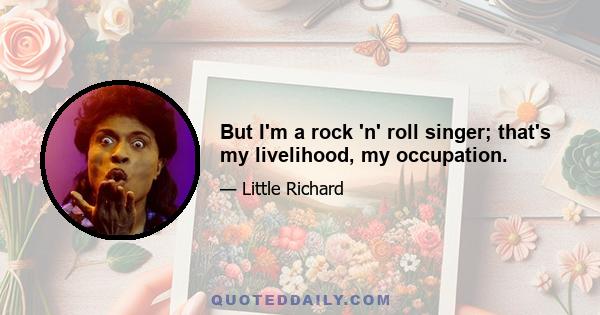 But I'm a rock 'n' roll singer; that's my livelihood, my occupation.

— Little Richard

QUOTEDDAILY.COM